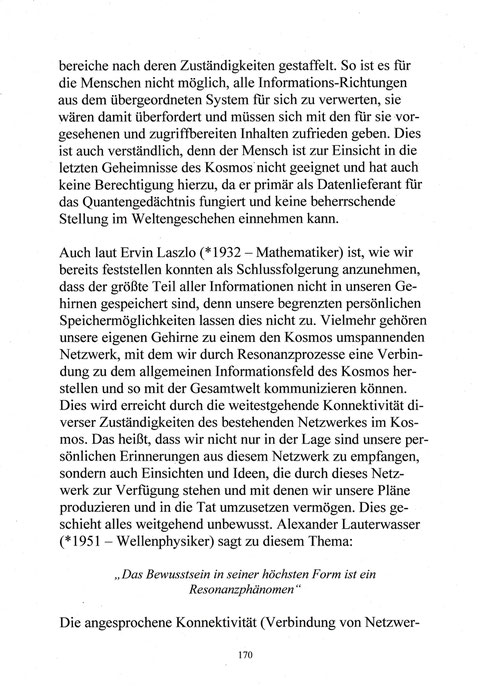 bereiche nach deren Zuständigkeiten gestaffelt. So ist es für die Menschen nicht möglich, alle Informations-Richtungen aus dem übergeordneten System für sich zu verwerten, sie wären damit überfordert und müssen sich mit den für sie vorgesehenen und zugriffbereiten Inhalten zufrieden geben. Dies ist auch verständlich, denn der Mensch ist zur Einsicht in die letzten Geheimnisse des Kosmos nicht geeignet und hat auch keine Berechtigung hierzu, da er primär als Datenlieferant für das Quantengedächtnis fungiert und keine beherrschende Stellung im Weltengeschehen einnehmen kann.

Auch laut Ervin Laszlo (*1932 – Mathematiker) ist, wie wir bereits feststellen konnten als Schlussfolgerung anzunehmen, dass der größte Teil aller Informationen nicht in unseren Gehirnen gespeichert sind, denn unsere begrenzten persönlichen Speichermöglichkeiten lassen dies nicht zu. Vielmehr gehören unsere eigenen Gehirne zu einem den Kosmos umspannenden Netzwerk, mit dem wir durch Resonanzprozesse eine Verbindung zu dem allgemeinen Informationsfeld des Kosmos herstellen und so mit der Gesamtwelt kommunizieren können. Dies wird erreicht durch die weitestgehende Konnektivität diverser Zuständigkeiten des bestehenden Netzwerkes im Kosmos. Das heißt, dass wir nicht nur in der Lage sind unsere persönlichen Erinnerungen aus diesem Netzwerk zu empfangen, sondern auch Einsichten und Ideen, die durch dieses Netzwerk zur Verfügung stehen und mit denen wir unsere Pläne produzieren und in die Tat umzusetzen vermögen. Dies geschieht alles weitgehend unbewusst. Alexander Lauterwasser (*1951 – Wellenphysiker) sagt zu diesem Thema:

„Das Bewusstsein in seiner höchsten Form ist ein Resonanzphänomen“

Die angesprochene Konnektivität (Verbindung von Netzwer-

170